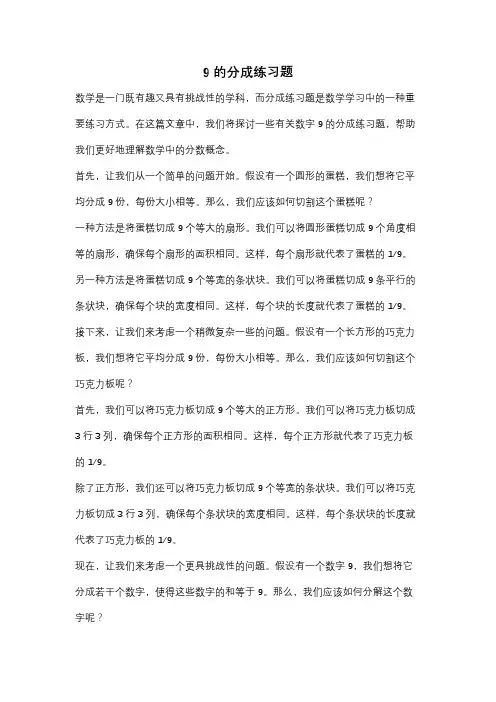 9 的分成练习题

数学是一门既有趣又具有挑战性的学科，而分成练习题是数学学习中的一种重要练习方式。在这篇文章中，我们将探讨一些有关数字 9 的分成练习题，帮助我们更好地理解数学中的分数概念。

首先，让我们从一个简单的问题开始。假设有一个圆形的蛋糕，我们想将它平均分成 9 份，每份大小相等。那么，我们应该如何切割这个蛋糕呢？

一种方法是将蛋糕切成 9 个等大的扇形。我们可以将圆形蛋糕切成 9 个角度相等的扇形，确保每个扇形的面积相同。这样，每个扇形就代表了蛋糕的 1/9。

另一种方法是将蛋糕切成 9 个等宽的条状块。我们可以将蛋糕切成 9 条平行的条状块，确保每个块的宽度相同。这样，每个块的长度就代表了蛋糕的 1/9。

接下来，让我们来考虑一个稍微复杂一些的问题。假设有一个长方形的巧克力板，我们想将它平均分成 9 份，每份大小相等。那么，我们应该如何切割这个巧克力板呢？

首先，我们可以将巧克力板切成 9 个等大的正方形。我们可以将巧克力板切成 3 行 3 列，确保每个正方形的面积相同。这样，每个正方形就代表了巧克力板的 1/9。

除了正方形，我们还可以将巧克力板切成 9 个等宽的条状块。我们可以将巧克力板切成 3 行 3 列，确保每个条状块的宽度相同。这样，每个条状块的长度就代表了巧克力板的 1/9。

现在，让我们来考虑一个更具挑战性的问题。假设有一个数字 9，我们想将它分成若干个数字，使得这些数字的和等于 9。那么，我们应该如何分解这个数字呢？